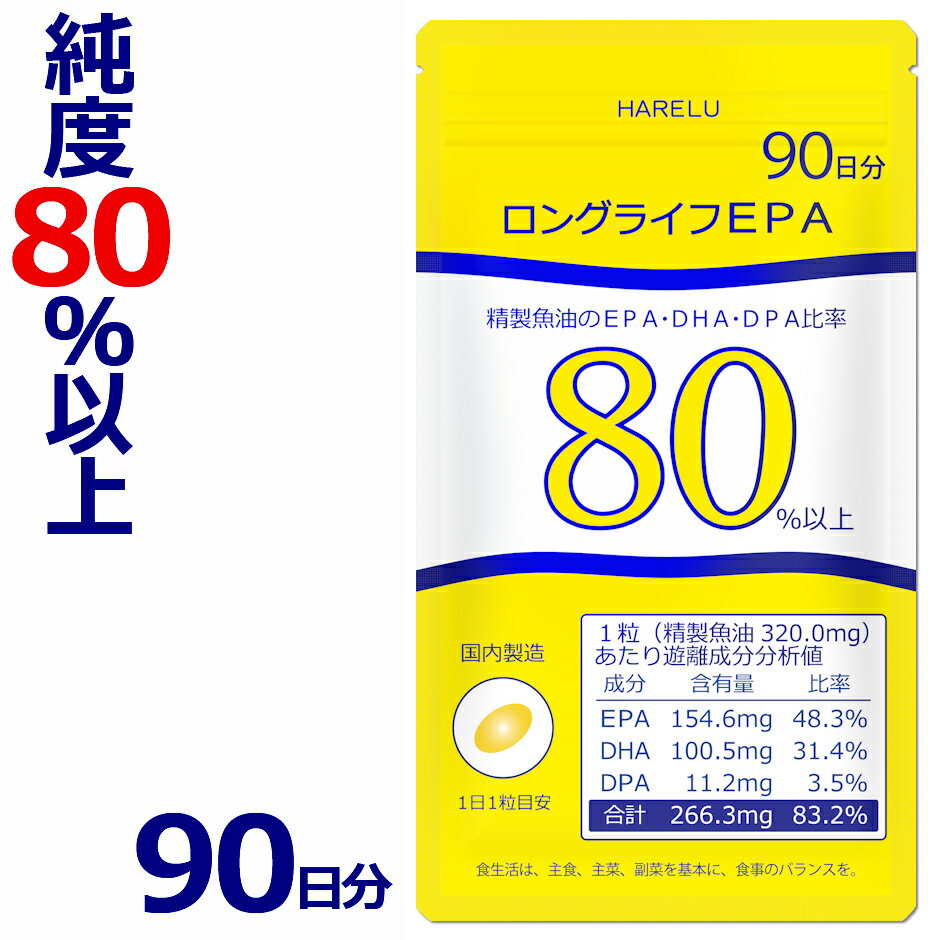 純度80%以上

90日分

HARELU

90日分

ロングライフEPA

精製魚油のEPA・DHA・DPA比率

80%以上

国内製造

1日1粒目安

1粒（精製魚油 320.0mg）あたり遊離成分分析値

| 成分 | 含有量 | 比率 |
|---|---|---|
| EPA | 154.6mg | 48.3% |
| DHA | 100.5mg | 31.4% |
| DPA | 11.2mg | 3.5% |
| 合計 | 266.3mg | 83.2% |

食生活は、主食、主菜、副菜を基本に、食事のバランスを。